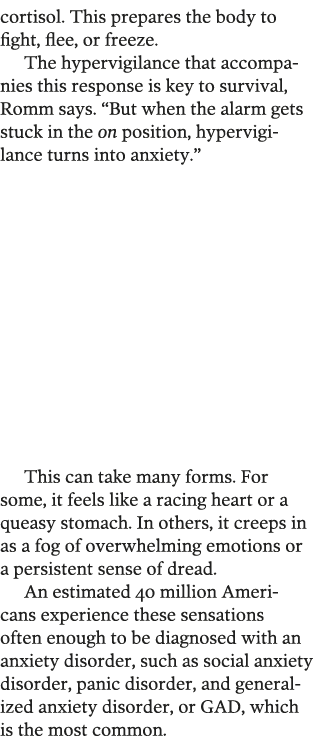 cortisol. This prepares the body to fight, flee, or freeze.

The hypervigilance that accompanies this response is key to survival, Romm says. “But when the alarm gets stuck in the on position, hypervigilance turns into anxiety.”

This can take many forms. For some, it feels like a racing heart or a queasy stomach. In others, it creeps in as a fog of overwhelming emotions or a persistent sense of dread.

An estimated 40 million Americans experience these sensations often enough to be diagnosed with an anxiety disorder, such as social anxiety disorder, panic disorder, and generalized anxiety disorder, or GAD, which is the most common.